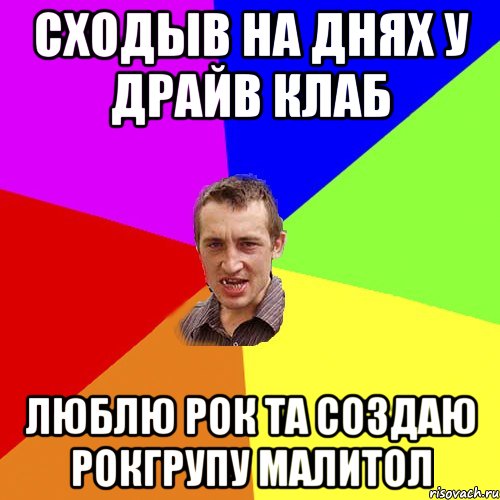 СХОДЫВ НА ДНЯХ У ДРАЙВ КЛАБ

ЛЮБЛЮ РОК ТА СОЗДАЮ РОКГРУПУ МАЛИТОЛ

risovach.ru